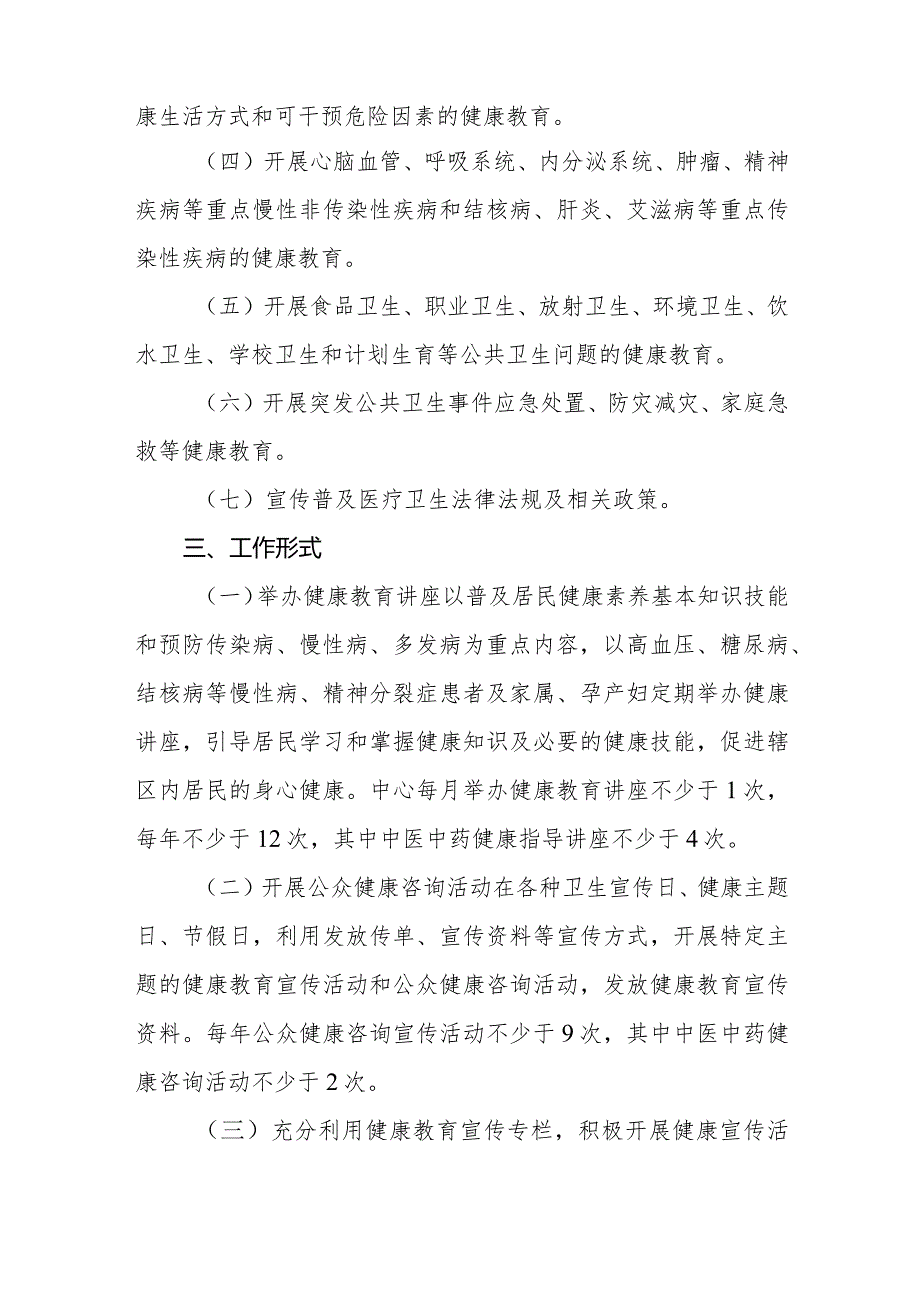 康生活方式和可干预危险因素的健康教育。

（四）开展心脑血管、呼吸系统、内分泌系统、肿瘤、精神疾病等重点慢性非传染性疾病和结核病、肝炎、艾滋病等重点传染性疾病的健康教育。

（五）开展食品卫生、职业卫生、放射卫生、环境卫生、饮水卫生、学校卫生和计划生育等公共卫生问题的健康教育。

（六）开展突发公共卫生事件应急处置、防灾减灾、家庭急救等健康教育。

（七）宣传普及医疗卫生法律法规及相关政策。

三、工作形式

（一）举办健康教育讲座以普及居民健康素养基本知识技能和预防传染病、慢性病、多发病为重点内容，以高血压、糖尿病、结核病等慢性病、精神分裂症患者及家属、孕产妇定期举办健康讲座，引导居民学习和掌握健康知识及必要的健康技能，促进辖区内居民的身心健康。中心每月举办健康教育讲座不少于1次，每年不少于12次，其中中医中药健康指导讲座不少于4次。

（二）开展公众健康咨询活动在各种卫生宣传日、健康主题日、节假日，利用发放传单、宣传资料等宣传方式，开展特定主题的健康教育宣传活动和公众健康咨询活动，发放健康教育宣传资料。每年公众健康咨询宣传活动不少于9次，其中中医中药健康咨询活动不少于2次。

（三）充分利用健康教育宣传专栏，积极开展健康宣传活